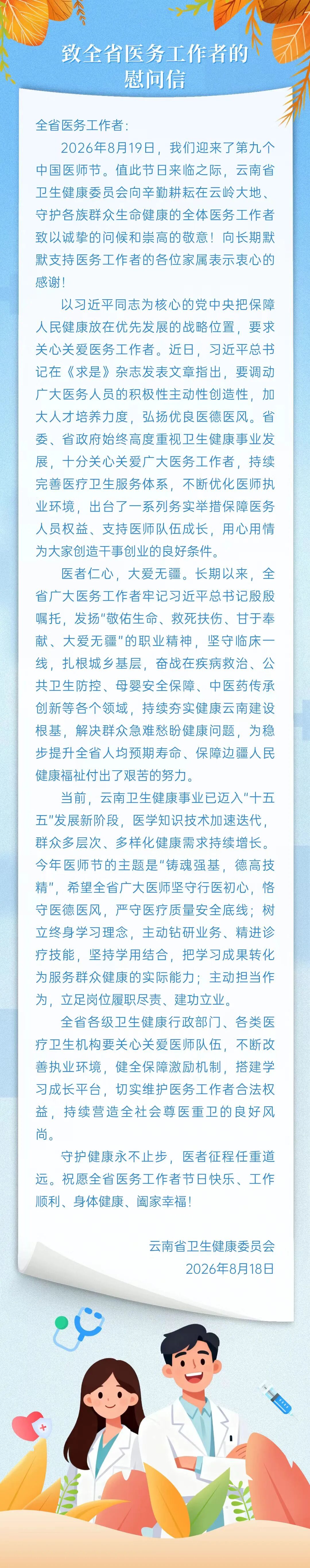 致全省医务工作者的慰问信

全省医务工作者：

2026年8月19日，我们迎来了第九个中国医师节。值此节日来临之际，云南省卫生健康委员会向辛勤耕耘在云岭大地、守护各族群众生命健康的全体医务工作者致以诚挚的问候和崇高的敬意！向长期默默支持医务工作者的各位家属表示衷心的感谢！

以习近平同志为核心的党中央把保障人民健康放在优先发展的战略位置，要求关心关爱医务工作者。近日，习近平总书记在《求是》杂志发表文章指出，要调动广大医务人员的积极性主动性创造性，加大人才培养力度，弘扬优良医德医风。省委、省政府始终高度重视卫生健康事业发展，十分关心关爱广大医务工作者，持续完善医疗卫生服务体系，不断优化医师执业环境，出台了一系列务实举措保障医务人员权益、支持医师队伍成长，用心用情为大家创造干事创业的良好条件。

医者仁心，大爱无疆。长期以来，全省广大医务工作者牢记习近平总书记殷殷嘱托，发扬“敬佑生命、救死扶伤、甘于奉献、大爱无疆”的职业精神，坚守临床一线，扎根城乡基层，奋战在疾病救治、公共卫生防控、母婴安全保障、中医药传承创新等各个领域，持续夯实健康云南建设根基，解决群众急难愁盼健康问题，为稳步提升全省人均预期寿命、保障边疆人民健康福祉付出了艰苦的努力。

当前，云南卫生健康事业已迈入“十五五”发展新阶段，医学知识技术加速迭代，群众多层次、多样化健康需求持续增长。今年医师节的主题是“铸魂强基，德高技精”，希望全省广大医师坚守行医初心，恪守医德医风，严守医疗质量安全底线；树立终身学习理念，主动钻研业务、精进诊疗技能，坚持学用结合，把学习成果转化为服务群众健康的实际能力；主动担当作为，立足岗位履职尽责、建功立业。

全省各级卫生健康行政部门、各类医疗卫生机构要关心关爱医师队伍，不断改善执业环境，健全保障激励机制，搭建学习成长平台，切实维护医务工作者合法权益，持续营造全社会尊医重卫的良好风尚。

守护健康永不止步，医者征程任重道远。祝愿全省医务工作者节日快乐、工作顺利、身体健康、阖家幸福！

云南省卫生健康委员会
2026年8月18日